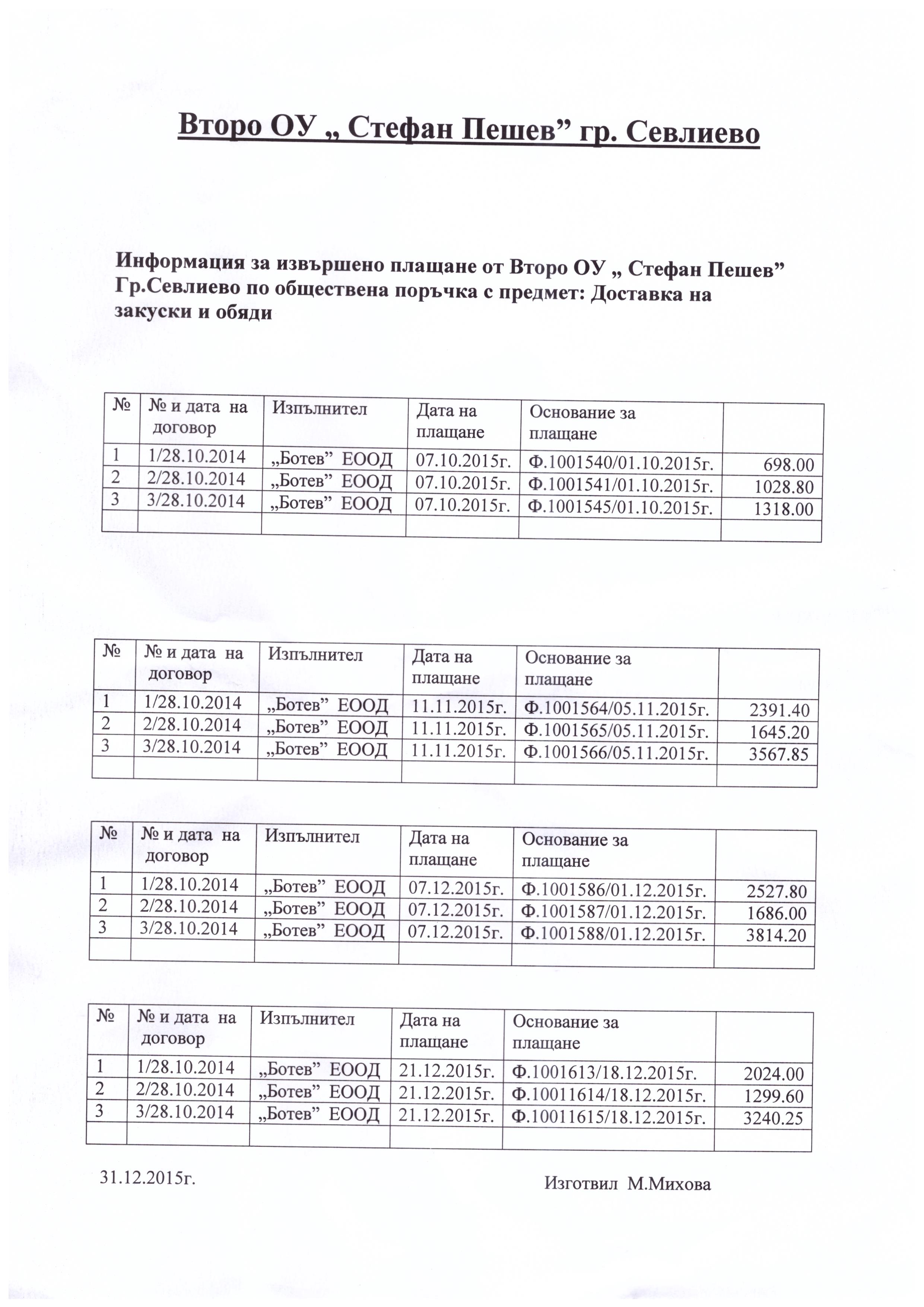 Второ ОУ „ Стефан Пешев” гр. Севлиево

Информация за извършено плащане от Второ ОУ „ Стефан Пешев” Гр.Севлиево по обществена поръчка с предмет: Доставка на закуски и обяди

| № | № и дата на договор | Изпълнител | Дата на плащане | Основание за плащане | |
|---|---|---|---|---|---|
| 1 | 1/28.10.2014 | „Ботев” ЕООД | 07.10.2015г. | Ф.1001540/01.10.2015г. | 698.00 |
| 2 | 2/28.10.2014 | „Ботев” ЕООД | 07.10.2015г. | Ф.1001541/01.10.2015г. | 1028.80 |
| 3 | 3/28.10.2014 | „Ботев” ЕООД | 07.10.2015г. | Ф.1001545/01.10.2015г. | 1318.00 |
| | | | | | |

| № | № и дата на договор | Изпълнител | Дата на плащане | Основание за плащане | |
|---|---|---|---|---|---|
| 1 | 1/28.10.2014 | „Ботев” ЕООД | 11.11.2015г. | Ф.1001564/05.11.2015г. | 2391.40 |
| 2 | 2/28.10.2014 | „Ботев” ЕООД | 11.11.2015г. | Ф.1001565/05.11.2015г. | 1645.20 |
| 3 | 3/28.10.2014 | „Ботев” ЕООД | 11.11.2015г. | Ф.1001566/05.11.2015г. | 3567.85 |
| | | | | | |

| № | № и дата на договор | Изпълнител | Дата на плащане | Основание за плащане | |
|---|---|---|---|---|---|
| 1 | 1/28.10.2014 | „Ботев” ЕООД | 07.12.2015г. | Ф.1001586/01.12.2015г. | 2527.80 |
| 2 | 2/28.10.2014 | „Ботев” ЕООД | 07.12.2015г. | Ф.1001587/01.12.2015г. | 1686.00 |
| 3 | 3/28.10.2014 | „Ботев” ЕООД | 07.12.2015г. | Ф.1001588/01.12.2015г. | 3814.20 |
| | | | | | |

| № | № и дата на договор | Изпълнител | Дата на плащане | Основание за плащане | |
|---|---|---|---|---|---|
| 1 | 1/28.10.2014 | „Ботев” ЕООД | 21.12.2015г. | Ф.1001613/18.12.2015г. | 2024.00 |
| 2 | 2/28.10.2014 | „Ботев” ЕООД | 21.12.2015г. | Ф.10011614/18.12.2015г. | 1299.60 |
| 3 | 3/28.10.2014 | „Ботев” ЕООД | 21.12.2015г. | Ф.10011615/18.12.2015г. | 3240.25 |
| | | | | | |

31.12.2015г.

Изготвил М.Михова